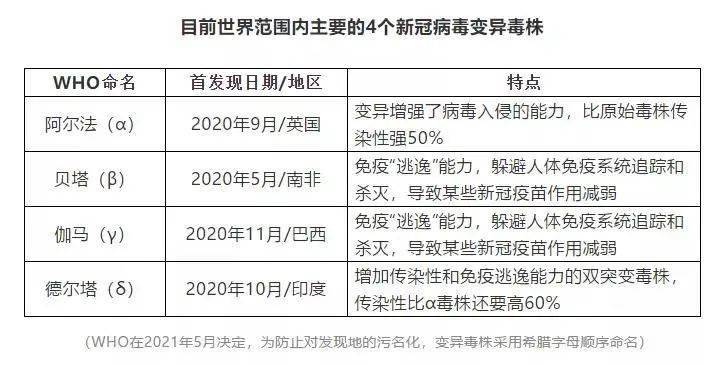 目前世界范围内主要的4个新冠病毒变异毒株

| WHO命名 | 首发现日期/地区 | 特点 |
|---|---|---|
| 阿尔法（α） | 2020年9月/英国 | 变异增强了病毒入侵的能力，比原始毒株传染性强50% |
| 贝塔（β） | 2020年5月/南非 | 免疫“逃逸”能力，躲避人体免疫系统追踪和杀灭，导致某些新冠疫苗作用减弱 |
| 伽马（γ） | 2020年11月/巴西 | 免疫“逃逸”能力，躲避人体免疫系统追踪和杀灭，导致某些新冠疫苗作用减弱 |
| 德尔塔（δ） | 2020年10月/印度 | 增加传染性和免疫逃逸能力的双突变毒株，传染性比α毒株还要高60% |

（WHO在2021年5月决定，为防止对发现地的污名化，变异毒株采用希腊字母顺序命名）